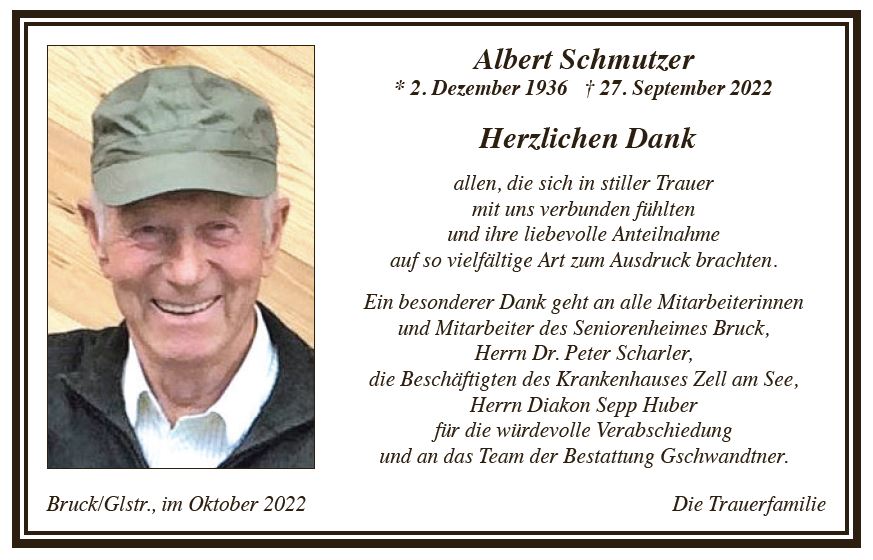 Albert Schmutzer
* 2. Dezember 1936 † 27. September 2022

Herzlichen Dank

allen, die sich in stiller Trauer mit uns verbunden fühlten und ihre liebevolle Anteilnahme auf so vielfältige Art zum Ausdruck brachten.

Ein besonderer Dank geht an alle Mitarbeiterinnen und Mitarbeiter des Seniorenheimes Bruck, Herrn Dr. Peter Scharler, die Beschäftigten des Krankenhauses Zell am See, Herrn Diakon Sepp Huber für die würdevolle Verabschiedung und an das Team der Bestattung Gschwandtner.

Bruck/Glstr., im Oktober 2022

Die Trauerfamilie